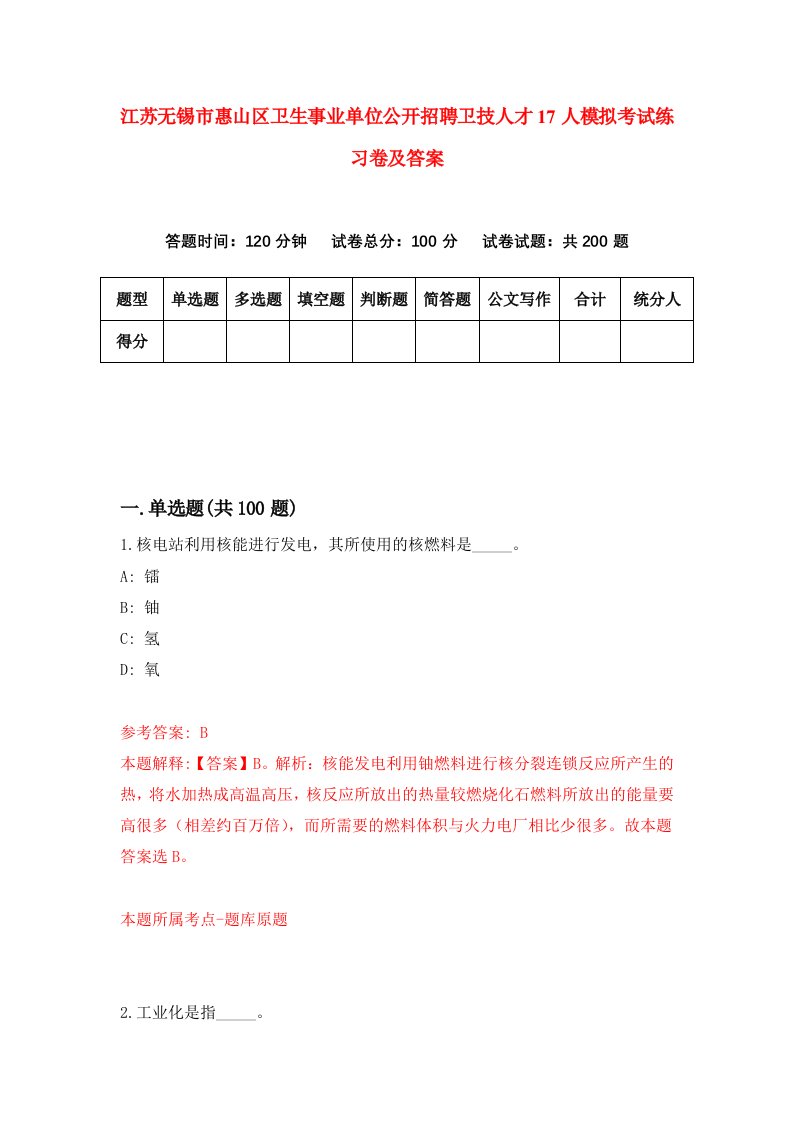 江苏无锡市惠山区卫生事业单位公开招聘卫技人才17人模拟考试练习卷及答案

答题时间：120分钟　试卷总分：100分　试卷试题：共200题

| 题型 | 单选题 | 多选题 | 填空题 | 判断题 | 简答题 | 公文写作 | 合计 | 统分人 |
|---|---|---|---|---|---|---|---|---|
| 得分 | | | | | | | | |

一.单选题(共100题)

1.核电站利用核能进行发电，其所使用的核燃料是_____。

A: 镭

B: 铀

C: 氢

D: 氧

参考答案: B

本题解释:【答案】B。解析：核能发电利用铀燃料进行核分裂连锁反应所产生的热，将水加热成高温高压，核反应所放出的热量较燃烧化石燃料所放出的能量要高很多（相差约百万倍），而所需要的燃料体积与火力电厂相比少很多。故本题答案选B。

本题所属考点-题库原题

2.工业化是指_____。